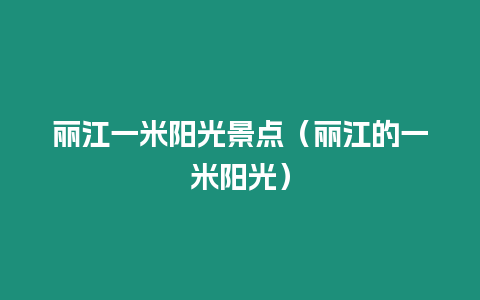 丽江一米阳光景点（丽江的一米阳光）